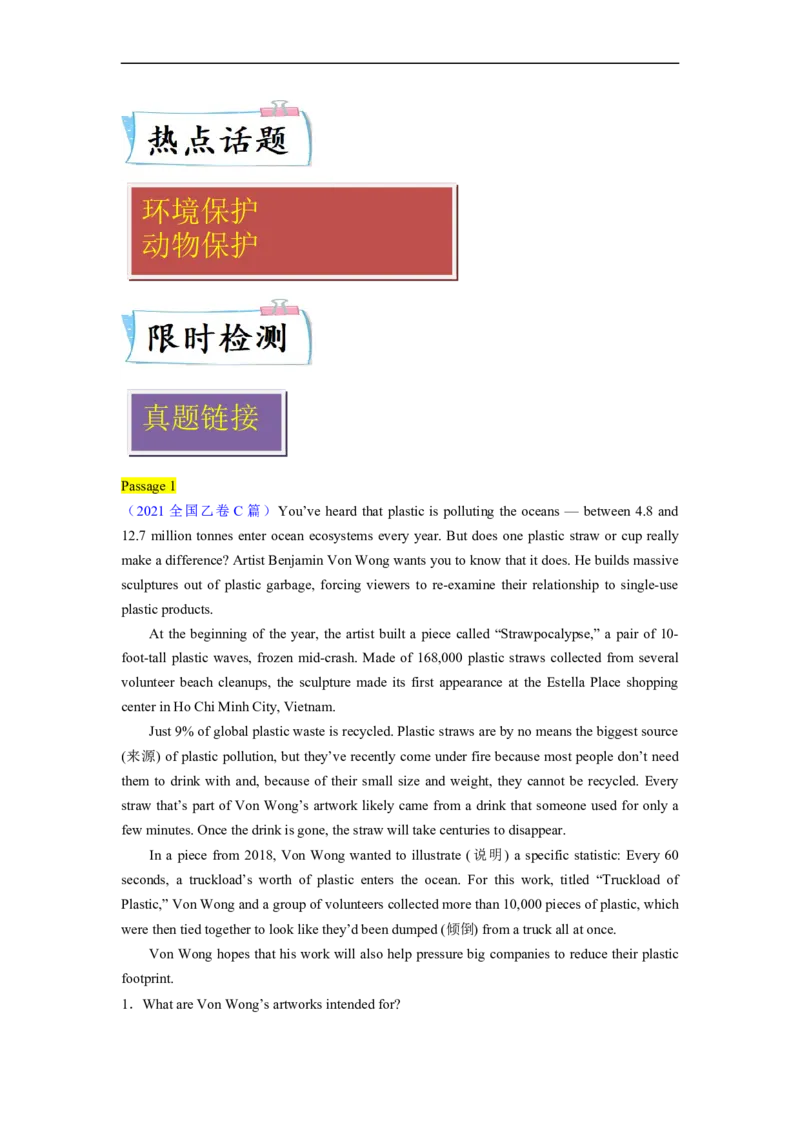 热点话题

环境保护
动物保护

限时检测

真题链接

Passage 1

（2021 全国乙卷 C 篇）You've heard that plastic is polluting the oceans — between 4.8 and 12.7 million tonnes enter ocean ecosystems every year. But does one plastic straw or cup really make a difference? Artist Benjamin Von Wong wants you to know that it does. He builds massive sculptures out of plastic garbage, forcing viewers to re-examine their relationship to single-use plastic products.

At the beginning of the year, the artist built a piece called "Strawpocalypse," a pair of 10-foot-tall plastic waves, frozen mid-crash. Made of 168,000 plastic straws collected from several volunteer beach cleanups, the sculpture made its first appearance at the Estella Place shopping center in Ho Chi Minh City, Vietnam.

Just 9% of global plastic waste is recycled. Plastic straws are by no means the biggest source (来源) of plastic pollution, but they've recently come under fire because most people don't need them to drink with and, because of their small size and weight, they cannot be recycled. Every straw that's part of Von Wong's artwork likely came from a drink that someone used for only a few minutes. Once the drink is gone, the straw will take centuries to disappear.

In a piece from 2018, Von Wong wanted to illustrate (说明) a specific statistic: Every 60 seconds, a truckload's worth of plastic enters the ocean. For this work, titled "Truckload of Plastic," Von Wong and a group of volunteers collected more than 10,000 pieces of plastic, which were then tied together to look like they'd been dumped (倾倒) from a truck all at once.

Von Wong hopes that his work will also help pressure big companies to reduce their plastic footprint.

1．What are Von Wong's artworks intended for?